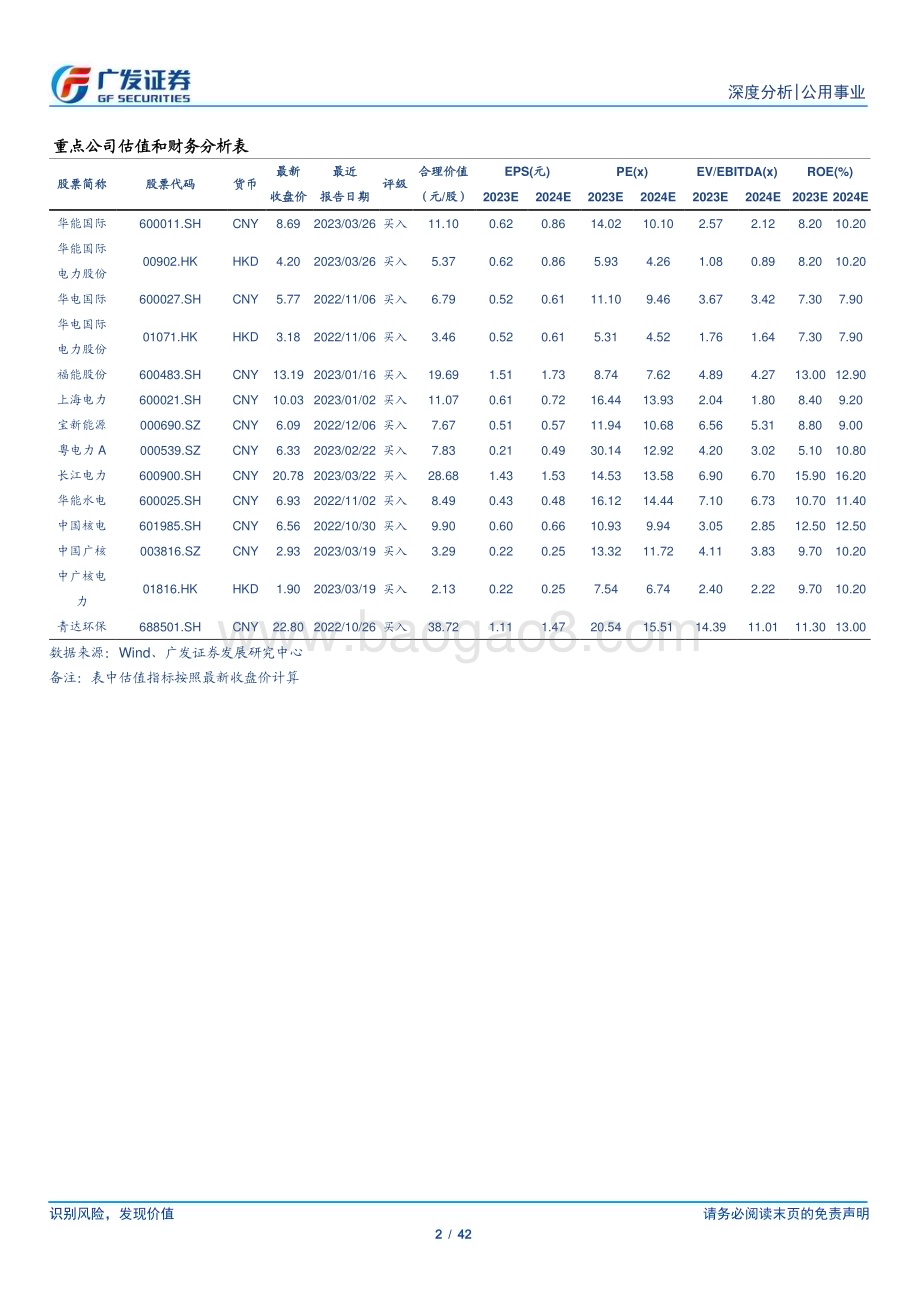 广发证券
GF SECURITIES

深度分析|公用事业

重点公司估值和财务分析表

| 股票简称 | 股票代码 | 货币 | 最新收盘价 | 最近报告日期 | 评级 | 合理价值（元/股） | EPS(元) 2023E | EPS(元) 2024E | PE(x) 2023E | PE(x) 2024E | EV/EBITDA(x) 2023E | EV/EBITDA(x) 2024E | ROE(%) 2023E | ROE(%) 2024E |
|---|---|---|---|---|---|---|---|---|---|---|---|---|---|---|
| 华能国际 | 600011.SH | CNY | 8.69 | 2023/03/26 | 买入 | 11.10 | 0.62 | 0.86 | 14.02 | 10.10 | 2.57 | 2.12 | 8.20 | 10.20 |
| 华能国际电力股份 | 00902.HK | HKD | 4.20 | 2023/03/26 | 买入 | 5.37 | 0.62 | 0.86 | 5.93 | 4.26 | 1.08 | 0.89 | 8.20 | 10.20 |
| 华电国际 | 600027.SH | CNY | 5.77 | 2022/11/06 | 买入 | 6.79 | 0.52 | 0.61 | 11.10 | 9.46 | 3.67 | 3.42 | 7.30 | 7.90 |
| 华电国际电力股份 | 01071.HK | HKD | 3.18 | 2022/11/06 | 买入 | 3.46 | 0.52 | 0.61 | 5.31 | 4.52 | 1.76 | 1.64 | 7.30 | 7.90 |
| 福能股份 | 600483.SH | CNY | 13.19 | 2023/01/16 | 买入 | 19.69 | 1.51 | 1.73 | 8.74 | 7.62 | 4.89 | 4.27 | 13.00 | 12.90 |
| 上海电力 | 600021.SH | CNY | 10.03 | 2023/01/02 | 买入 | 11.07 | 0.61 | 0.72 | 16.44 | 13.93 | 2.04 | 1.80 | 8.40 | 9.20 |
| 宝新能源 | 000690.SZ | CNY | 6.09 | 2022/12/06 | 买入 | 7.67 | 0.51 | 0.57 | 11.94 | 10.68 | 6.56 | 5.31 | 8.80 | 9.00 |
| 粤电力A | 000539.SZ | CNY | 6.33 | 2023/02/22 | 买入 | 7.83 | 0.21 | 0.49 | 30.14 | 12.92 | 4.20 | 3.02 | 5.10 | 10.80 |
| 长江电力 | 600900.SH | CNY | 20.78 | 2023/03/22 | 买入 | 28.68 | 1.43 | 1.53 | 14.53 | 13.58 | 6.90 | 6.70 | 15.90 | 16.20 |
| 华能水电 | 600025.SH | CNY | 6.93 | 2022/11/02 | 买入 | 8.49 | 0.43 | 0.48 | 16.12 | 14.44 | 7.10 | 6.73 | 10.70 | 11.40 |
| 中国核电 | 601985.SH | CNY | 6.56 | 2022/10/30 | 买入 | 9.90 | 0.60 | 0.66 | 10.93 | 9.94 | 3.05 | 2.85 | 12.50 | 12.50 |
| 中国广核 | 003816.SZ | CNY | 2.93 | 2023/03/19 | 买入 | 3.29 | 0.22 | 0.25 | 13.32 | 11.72 | 4.11 | 3.83 | 9.70 | 10.20 |
| 中广核电力 | 01816.HK | HKD | 1.90 | 2023/03/19 | 买入 | 2.13 | 0.22 | 0.25 | 7.54 | 6.74 | 2.40 | 2.22 | 9.70 | 10.20 |
| 青达环保 | 688501.SH | CNY | 22.80 | 2022/10/26 | 买入 | 38.72 | 1.11 | 1.47 | 20.54 | 15.51 | 14.39 | 11.01 | 11.30 | 13.00 |

数据来源：Wind、广发证券发展研究中心
备注：表中估值指标按照最新收盘价计算

www.baogao8.com

识别风险，发现价值

请务必阅读末页的免责声明

2 / 42